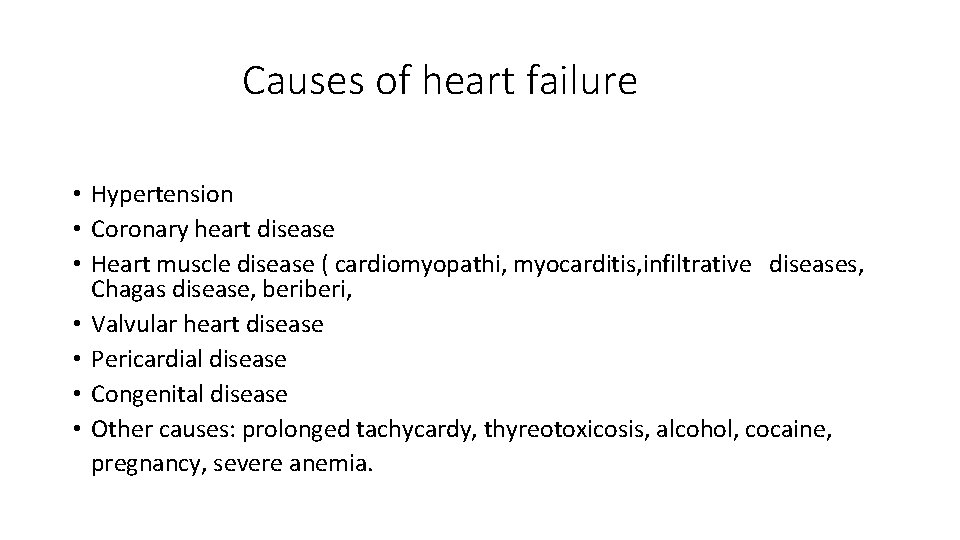 Causes of heart failure

• Hypertension
• Coronary heart disease
• Heart muscle disease ( cardiomyopathi, myocarditis,infiltrative diseases, Chagas disease, beriberi,
• Valvular heart disease
• Pericardial disease
• Congenital disease
• Other causes: prolonged tachycardy, thyreotoxicosis, alcohol, cocaine, pregnancy, severe anemia.